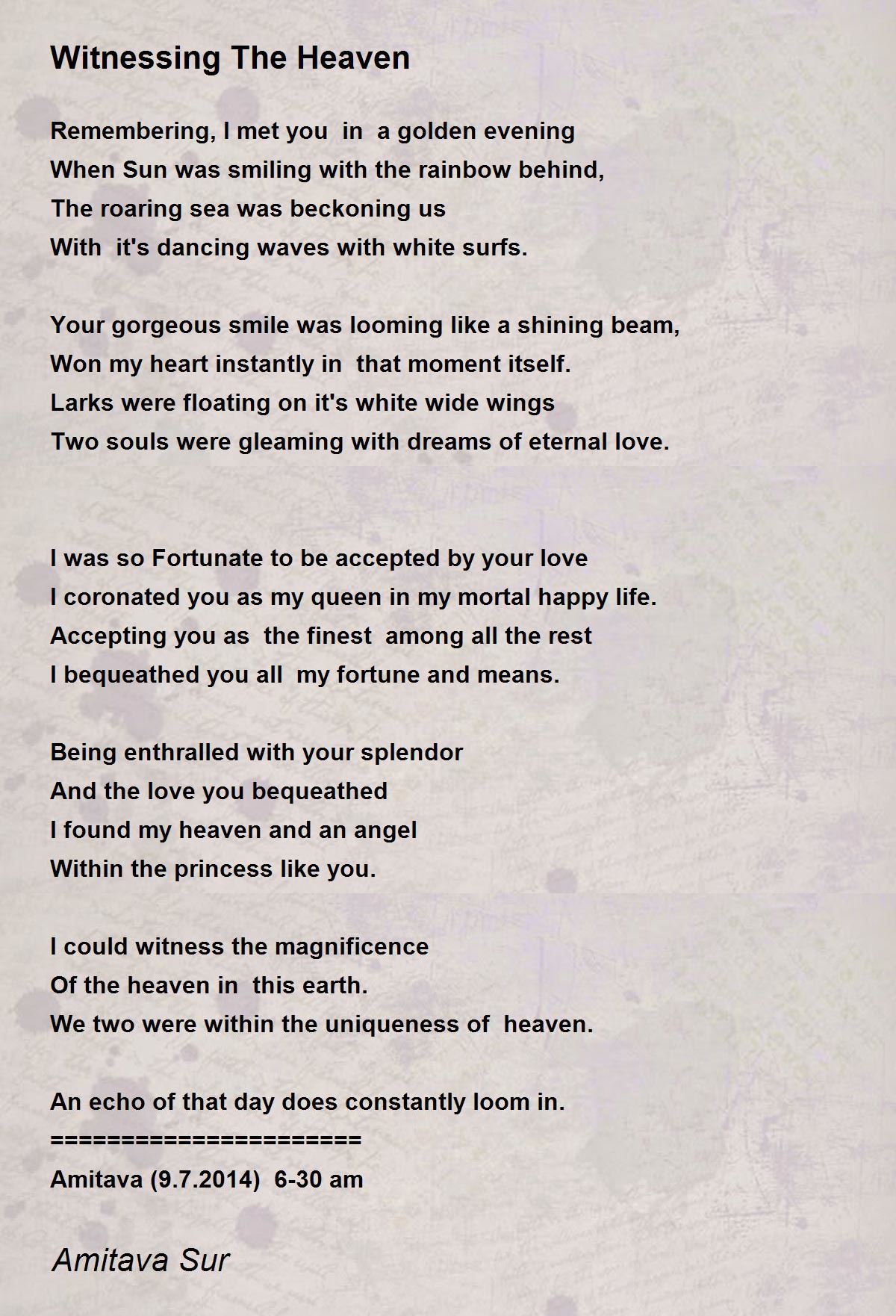 Witnessing The Heaven

Remembering, I met you in a golden evening
When Sun was smiling with the rainbow behind,
The roaring sea was beckoning us
With it's dancing waves with white surfs.

Your gorgeous smile was looming like a shining beam,
Won my heart instantly in that moment itself.
Larks were floating on it's white wide wings
Two souls were gleaming with dreams of eternal love.

I was so Fortunate to be accepted by your love
I coronated you as my queen in my mortal happy life.
Accepting you as the finest among all the rest
I bequeathed you all my fortune and means.

Being enthralled with your splendor
And the love you bequeathed
I found my heaven and an angel
Within the princess like you.

I could witness the magnificence
Of the heaven in this earth.
We two were within the uniqueness of heaven.

An echo of that day does constantly loom in.
======================
Amitava (9.7.2014) 6-30 am

Amitava Sur